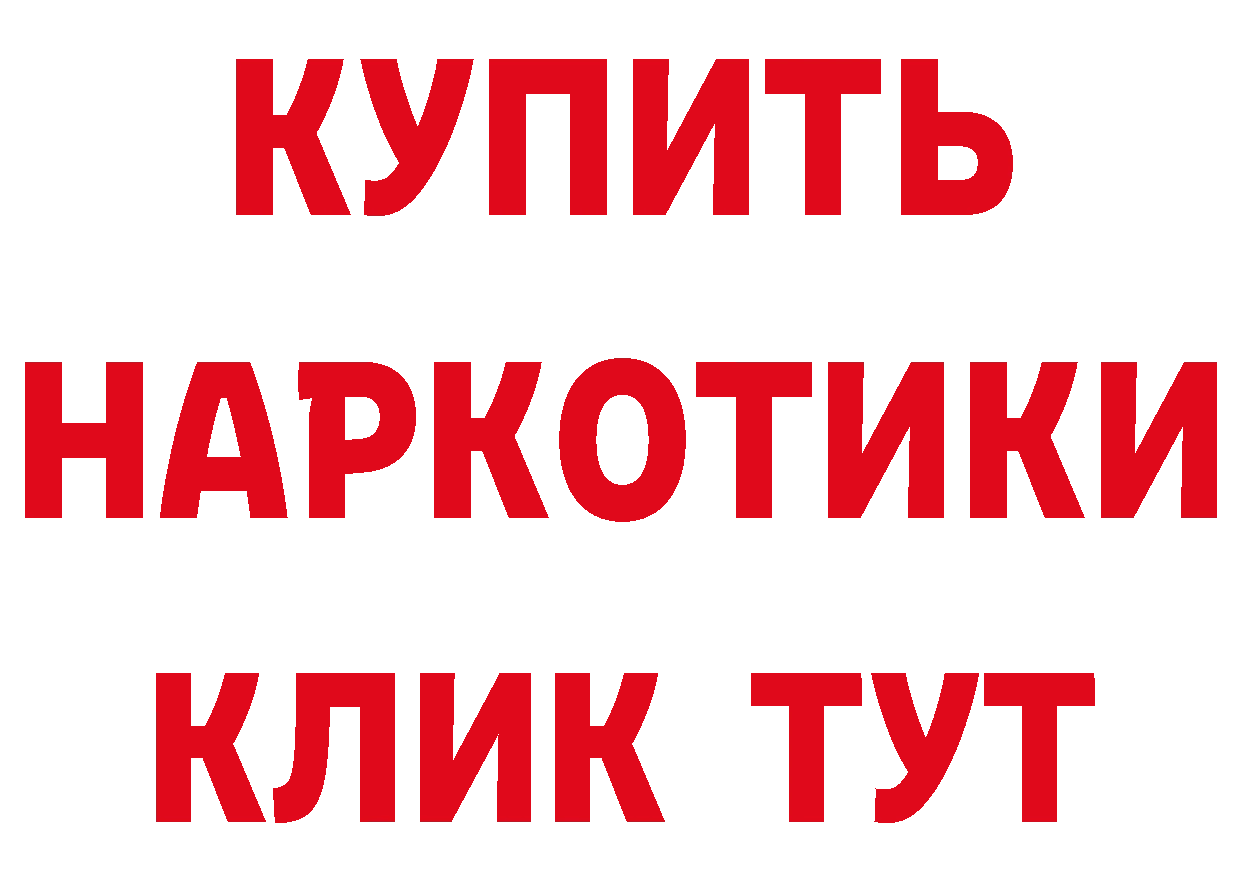 КУПИТЬ НАРКОТИКИ КЛИК ТУТ